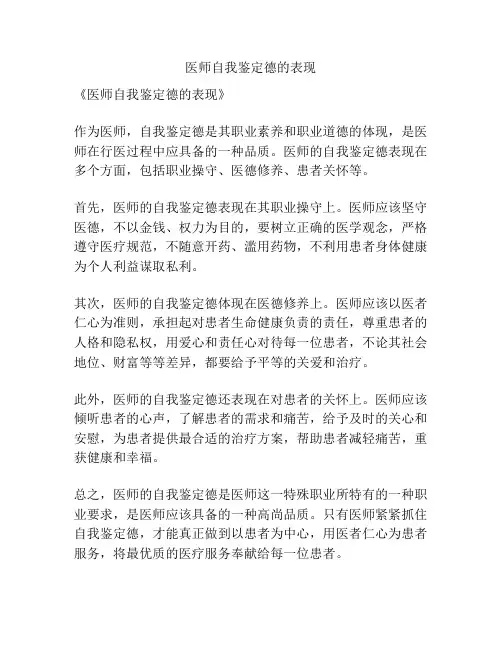 医师自我鉴定德的表现

《医师自我鉴定德的表现》

作为医师，自我鉴定德是其职业素养和职业道德的体现，是医师在行医过程中应具备的一种品质。医师的自我鉴定德表现在多个方面，包括职业操守、医德修养、患者关怀等。

首先，医师的自我鉴定德表现在其职业操守上。医师应该坚守医德，不以金钱、权力为目的，要树立正确的医学观念，严格遵守医疗规范，不随意开药、滥用药物，不利用患者身体健康为个人利益谋取私利。

其次，医师的自我鉴定德体现在医德修养上。医师应该以医者仁心为准则，承担起对患者生命健康负责的责任，尊重患者的人格和隐私权，用爱心和责任心对待每一位患者，不论其社会地位、财富等等差异，都要给予平等的关爱和治疗。

此外，医师的自我鉴定德还表现在对患者的关怀上。医师应该倾听患者的心声，了解患者的需求和痛苦，给予及时的关心和安慰，为患者提供最合适的治疗方案，帮助患者减轻痛苦，重获健康和幸福。

总之，医师的自我鉴定德是医师这一特殊职业所特有的一种职业要求，是医师应该具备的一种高尚品质。只有医师紧紧抓住自我鉴定德，才能真正做到以患者为中心，用医者仁心为患者服务，将最优质的医疗服务奉献给每一位患者。